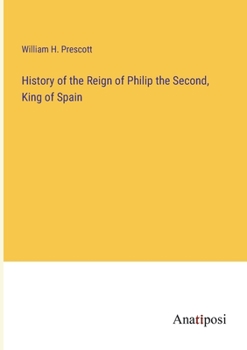 William H. Prescott

History of the Reign of Philip the Second, King of Spain

Anatiposi